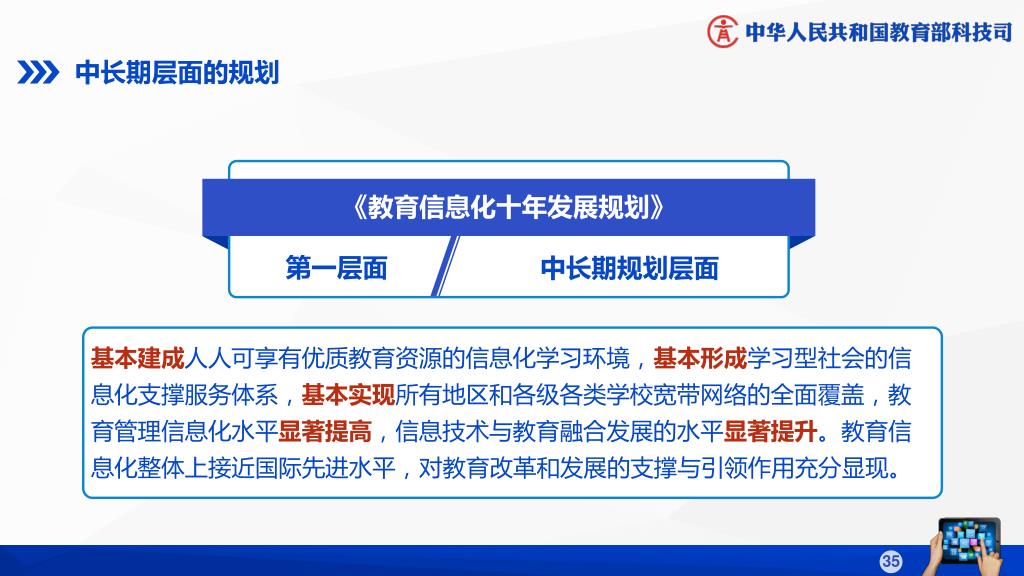 中华人民共和国教育部科技司

中长期层面的规划

《教育信息化十年发展规划》

第一层面

中长期规划层面

基本建成人人可享有优质教育资源的信息化学习环境，基本形成学习型社会的信息化支撑服务体系，基本实现所有地区和各级各类学校宽带网络的全面覆盖，教育管理信息化水平显著提高，信息技术与教育融合发展的水平显著提升。教育信息化整体上接近国际先进水平，对教育改革和发展的支撑与引领作用充分显现。

35